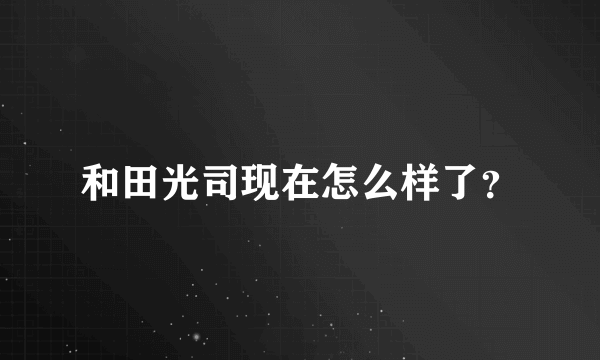 和田光司现在怎么样了?